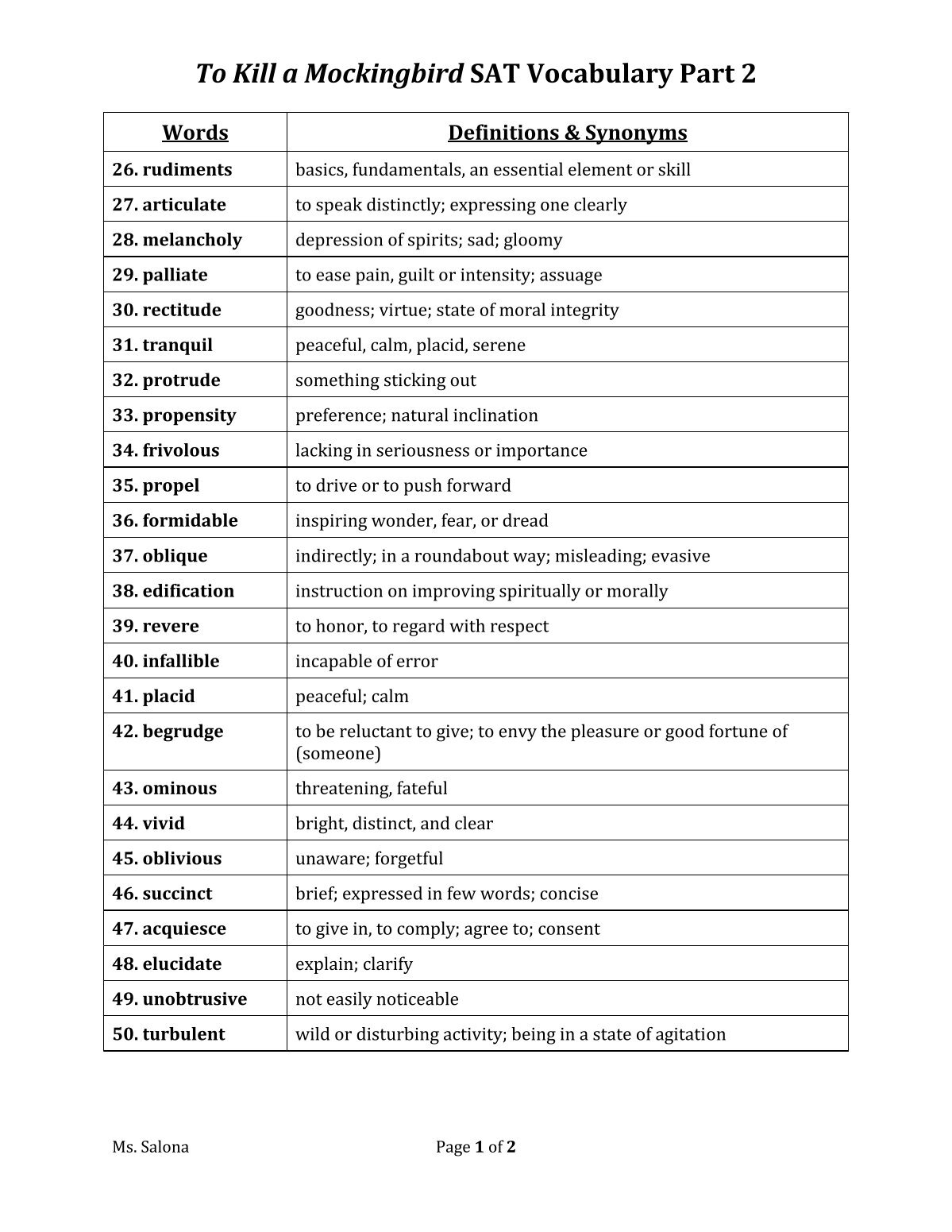 To Kill a Mockingbird SAT Vocabulary Part 2

| Words | Definitions & Synonyms |
|---|---|
| 26. rudiments | basics, fundamentals, an essential element or skill |
| 27. articulate | to speak distinctly; expressing one clearly |
| 28. melancholy | depression of spirits; sad; gloomy |
| 29. palliate | to ease pain, guilt or intensity; assuage |
| 30. rectitude | goodness; virtue; state of moral integrity |
| 31. tranquil | peaceful, calm, placid, serene |
| 32. protrude | something sticking out |
| 33. propensity | preference; natural inclination |
| 34. frivolous | lacking in seriousness or importance |
| 35. propel | to drive or to push forward |
| 36. formidable | inspiring wonder, fear, or dread |
| 37. oblique | indirectly; in a roundabout way; misleading; evasive |
| 38. edification | instruction on improving spiritually or morally |
| 39. revere | to honor, to regard with respect |
| 40. infallible | incapable of error |
| 41. placid | peaceful; calm |
| 42. begrudge | to be reluctant to give; to envy the pleasure or good fortune of (someone) |
| 43. ominous | threatening, fateful |
| 44. vivid | bright, distinct, and clear |
| 45. oblivious | unaware; forgetful |
| 46. succinct | brief; expressed in few words; concise |
| 47. acquiesce | to give in, to comply; agree to; consent |
| 48. elucidate | explain; clarify |
| 49. unobtrusive | not easily noticeable |
| 50. turbulent | wild or disturbing activity; being in a state of agitation |

Ms. Salona

Page 1 of 2